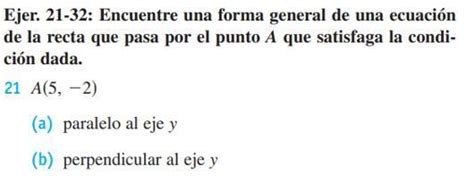 Ejer. 21-32: Encuentre una forma general de una ecuación de la recta que pasa por el punto $A$ que satisfaga la condición dada.

21 $A(5, -2)$

(a) paralelo al eje $y$

(b) perpendicular al eje $y$